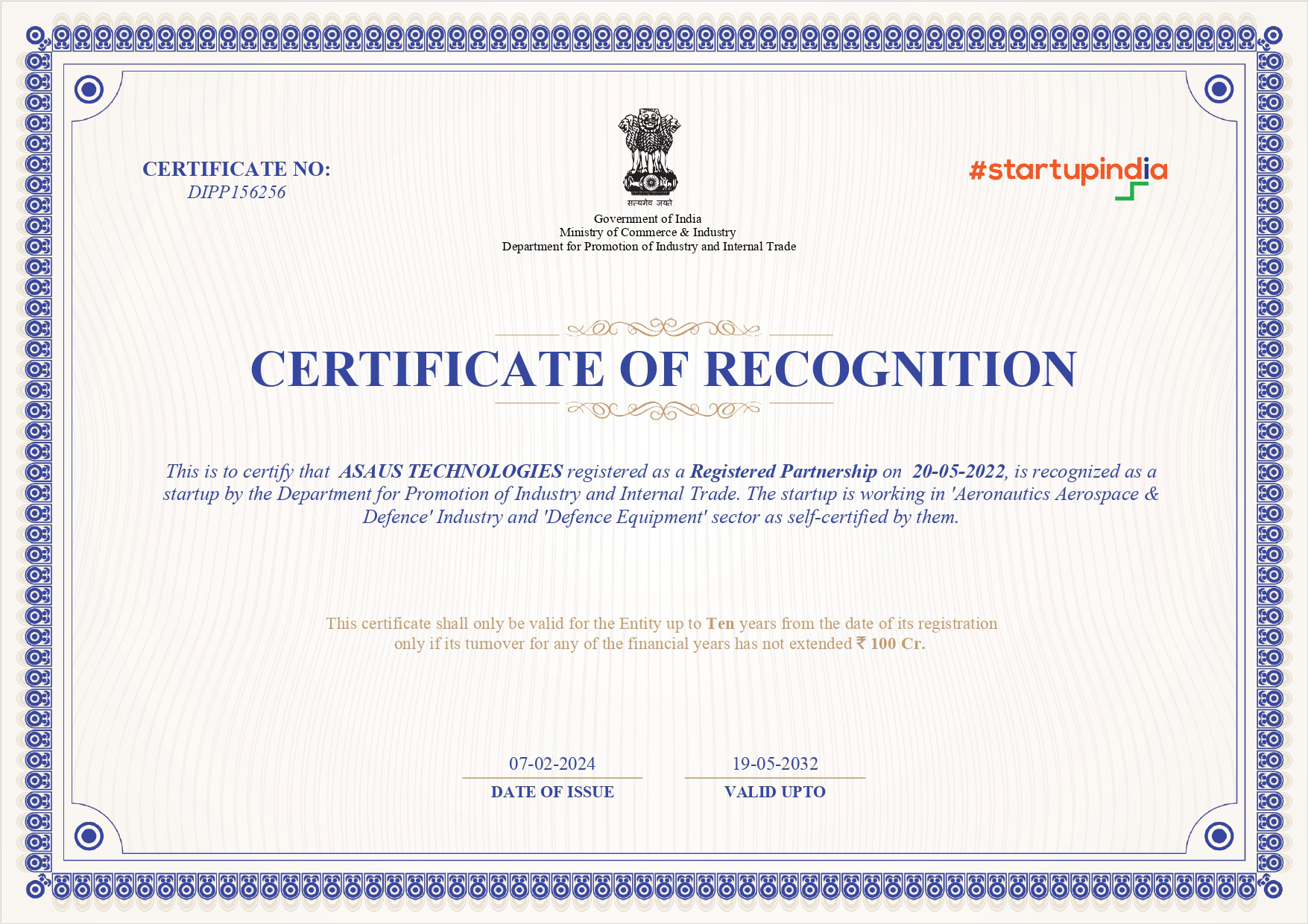 CERTIFICATE NO:
DIPP156256

सत्यमेव जयते

Government of India
Ministry of Commerce & Industry
Department for Promotion of Industry and Internal Trade

#startupindia

CERTIFICATE OF RECOGNITION

This is to certify that ASAUS TECHNOLOGIES registered as a Registered Partnership on 20-05-2022, is recognized as a startup by the Department for Promotion of Industry and Internal Trade. The startup is working in 'Aeronautics Aerospace & Defence' Industry and 'Defence Equipment' sector as self-certified by them.

This certificate shall only be valid for the Entity up to Ten years from the date of its registration only if its turnover for any of the financial years has not extended ₹ 100 Cr.

07-02-2024
DATE OF ISSUE

19-05-2032
VALID UPTO